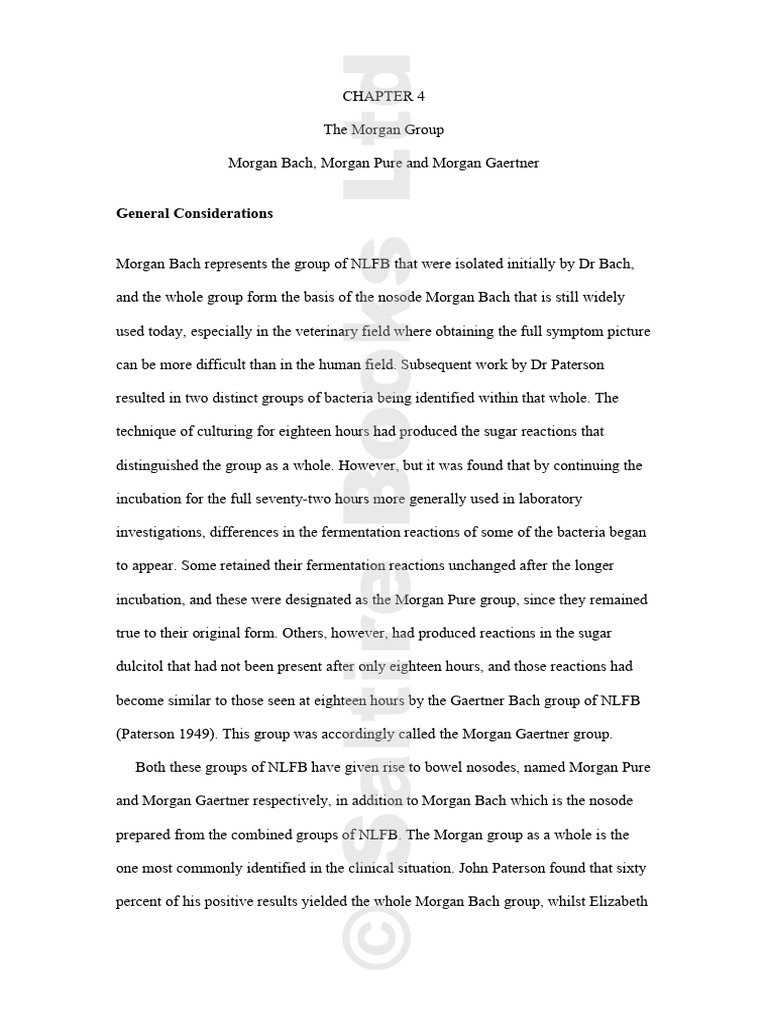 CHAPTER 4

The Morgan Group

Morgan Bach, Morgan Pure and Morgan Gaertner

General Considerations

Morgan Bach represents the group of NLFB that were isolated initially by Dr Bach, and the whole group form the basis of the nosode Morgan Bach that is still widely used today, especially in the veterinary field where obtaining the full symptom picture can be more difficult than in the human field. Subsequent work by Dr Paterson resulted in two distinct groups of bacteria being identified within that whole. The technique of culturing for eighteen hours had produced the sugar reactions that distinguished the group as a whole. However, but it was found that by continuing the incubation for the full seventy-two hours more generally used in laboratory investigations, differences in the fermentation reactions of some of the bacteria began to appear. Some retained their fermentation reactions unchanged after the longer incubation, and these were designated as the Morgan Pure group, since they remained true to their original form. Others, however, had produced reactions in the sugar dulcitol that had not been present after only eighteen hours, and those reactions had become similar to those seen at eighteen hours by the Gaertner Bach group of NLFB (Paterson 1949). This group was accordingly called the Morgan Gaertner group.

Both these groups of NLFB have given rise to bowel nosodes, named Morgan Pure and Morgan Gaertner respectively, in addition to Morgan Bach which is the nosode prepared from the combined groups of NLFB. The Morgan group as a whole is the one most commonly identified in the clinical situation. John Paterson found that sixty percent of his positive results yielded the whole Morgan Bach group, whilst Elizabeth

© Saltire Books Ltd